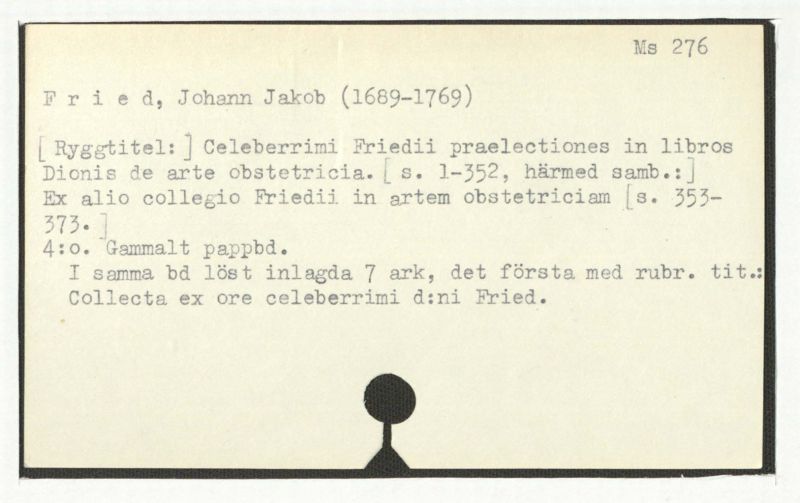 Ms 276

F r i e d, Johann Jakob (1689-1769)

[Ryggtitel:] Celeberrimi Friedii praelectiones in libros Dionis de arte obstetricia. [s. 1-352, härmed samb.:] Ex alio collegio Friedii in artem obstetriciam [s. 353-373.]
4:o. Gammalt pappbd.
I samma bd löst inlagda 7 ark, det första med rubr. tit.: Collecta ex ore celeberrimi d:ni Fried.